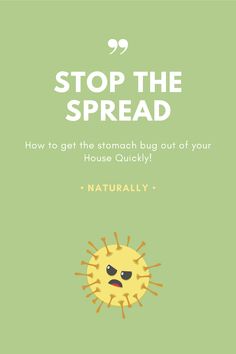 ”

STOP THE SPREAD

How to get the stomach bug out of your House Quickly!

• NATURALLY •